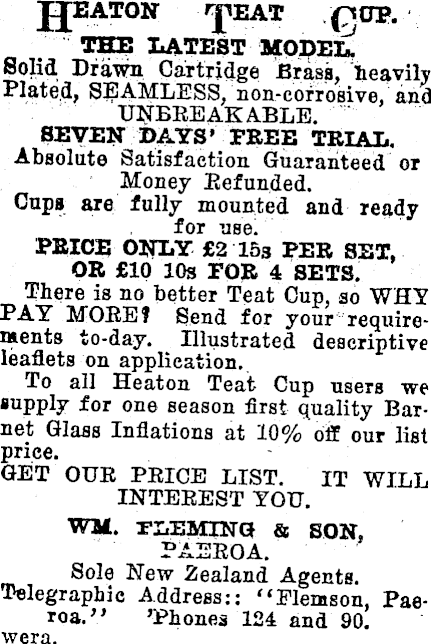 HEATON TEAT CUP.

THE LATEST MODEL.

Solid Drawn Cartridge Brass, heavily Plated, SEAMLESS, non-corrosive, and UNBREAKABLE.

SEVEN DAYS' FREE TRIAL.

Absolute Satisfaction Guaranteed or Money Refunded.

Cups are fully mounted and ready for use.

PRICE ONLY £2 15s PER SET, OR £10 10s FOR 4 SETS.

There is no better Teat Cup, so WHY PAY MORE? Send for your requirements to-day. Illustrated descriptive leaflets on application.

To all Heaton Teat Cup users we supply for one season first quality Barnet Glass Inflations at 10% off our list price.

GET OUR PRICE LIST. IT WILL INTEREST YOU.

WM. FLEMING & SON,
PAEROA.

Sole New Zealand Agents.

Telegraphic Address:: "Flemson, Paeroa." 'Phones 124 and 90.

wera.